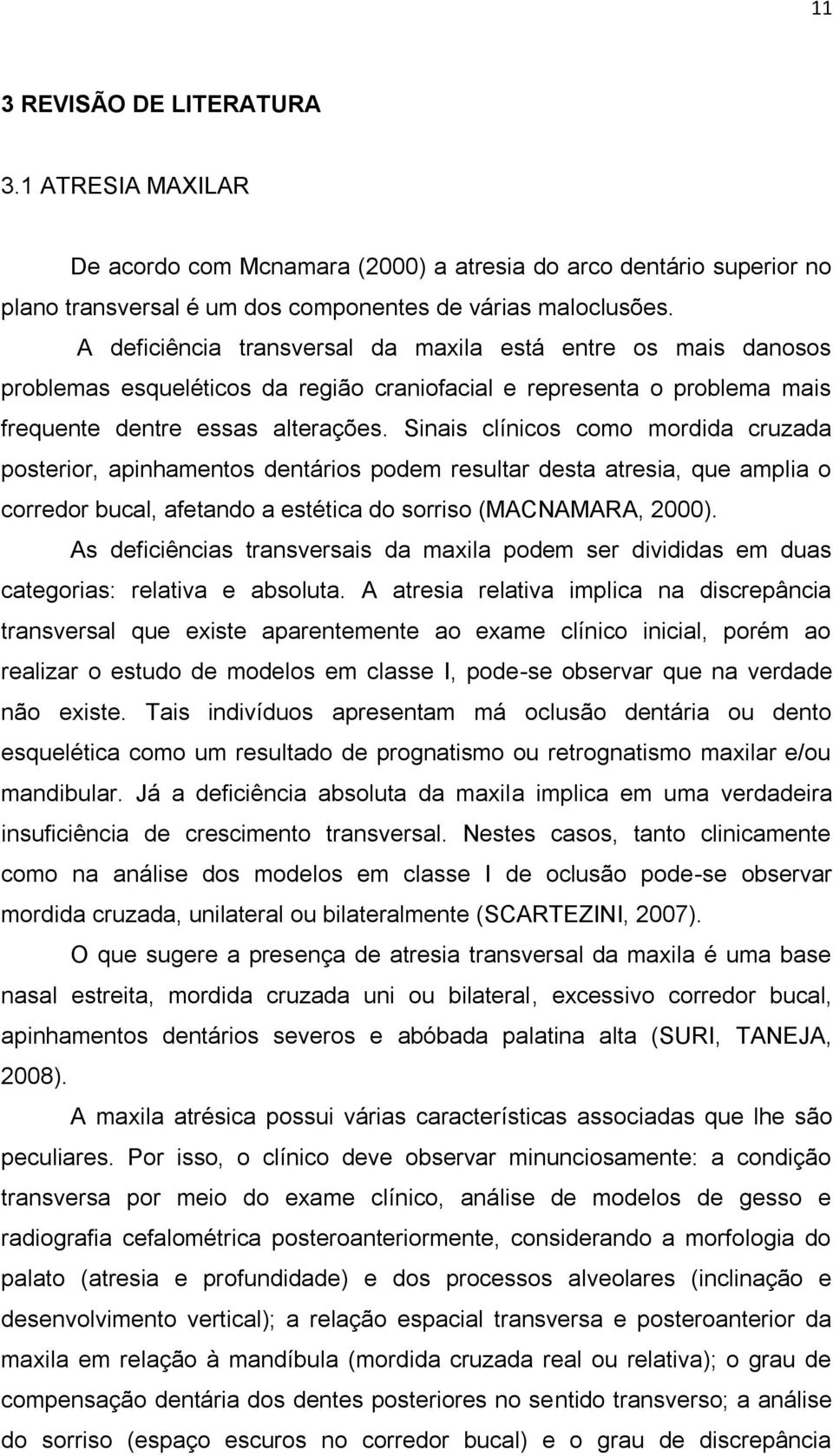 11

3 REVISÃO DE LITERATURA

3.1 ATRESIA MAXILAR

De acordo com Mcnamara (2000) a atresia do arco dentário superior no plano transversal é um dos componentes de várias maloclusões.

A deficiência transversal da maxila está entre os mais danosos problemas esqueléticos da região craniofacial e representa o problema mais frequente dentre essas alterações. Sinais clínicos como mordida cruzada posterior, apinhamentos dentários podem resultar desta atresia, que amplia o corredor bucal, afetando a estética do sorriso (MACNAMARA, 2000).

As deficiências transversais da maxila podem ser divididas em duas categorias: relativa e absoluta. A atresia relativa implica na discrepância transversal que existe aparentemente ao exame clínico inicial, porém ao realizar o estudo de modelos em classe I, pode-se observar que na verdade não existe. Tais indivíduos apresentam má oclusão dentária ou dento esquelética como um resultado de prognatismo ou retrognatismo maxilar e/ou mandibular. Já a deficiência absoluta da maxila implica em uma verdadeira insuficiência de crescimento transversal. Nestes casos, tanto clinicamente como na análise dos modelos em classe I de oclusão pode-se observar mordida cruzada, unilateral ou bilateralmente (SCARTEZINI, 2007).

O que sugere a presença de atresia transversal da maxila é uma base nasal estreita, mordida cruzada uni ou bilateral, excessivo corredor bucal, apinhamentos dentários severos e abóbada palatina alta (SURI, TANEJA, 2008).

A maxila atrésica possui várias características associadas que lhe são peculiares. Por isso, o clínico deve observar minunciosamente: a condição transversa por meio do exame clínico, análise de modelos de gesso e radiografia cefalométrica posteroanteriormente, considerando a morfologia do palato (atresia e profundidade) e dos processos alveolares (inclinação e desenvolvimento vertical); a relação espacial transversa e posteroanterior da maxila em relação à mandíbula (mordida cruzada real ou relativa); o grau de compensação dentária dos dentes posteriores no sentido transverso; a análise do sorriso (espaço escuros no corredor bucal) e o grau de discrepância